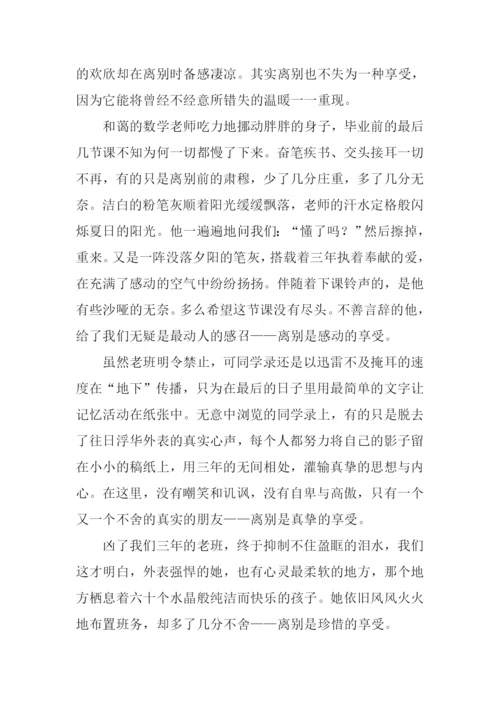 的欢欣却在离别时备感凄凉。其实离别也不失为一种享受，因为它能将曾经不经意所错失的温暖一一重现。

和蔼的数学老师吃力地挪动胖胖的身子，毕业前的最后几节课不知为何一切都慢了下来。奋笔疾书、交头接耳一切不再，有的只是离别前的肃穆，少了几分庄重，多了几分无奈。洁白的粉笔灰顺着阳光缓缓飘落，老师的汗水定格般闪烁夏日的阳光。他一遍遍地问我们：“懂了吗？”然后擦掉，重来。又是一阵没落夕阳的笔灰，搭载着三年执着奉献的爱，在充满了感动的空气中纷纷扬扬。伴随着下课铃声的，是他有些沙哑的无奈。多么希望这节课没有尽头。不善言辞的他，给了我们无疑是最动人的感召——离别是感动的享受。

虽然老班明令禁止，可同学录还是以迅雷不及掩耳的速度在“地下”传播，只为在最后的日子里用最简单的文字让记忆活动在纸张中。无意中浏览的同学录上，有的只是脱去了往日浮华外表的真实心声，每个人都努力将自己的影子留在小小的稿纸上，用三年的无间相处，灌输真挚的思想与内心。在这里，没有嘲笑和讥讽，没有自卑与高傲，只有一个又一个不舍的真实的朋友——离别是真挚的享受。

凶了我们三年的老班，终于抑制不住盈眶的泪水，我们这才明白，外表强悍的她，也有心灵最柔软的地方，那个地方栖息着六十个水晶般纯洁而快乐的孩子。她依旧风风火火地布置班务，却多了几分不舍——离别是珍惜的享受。